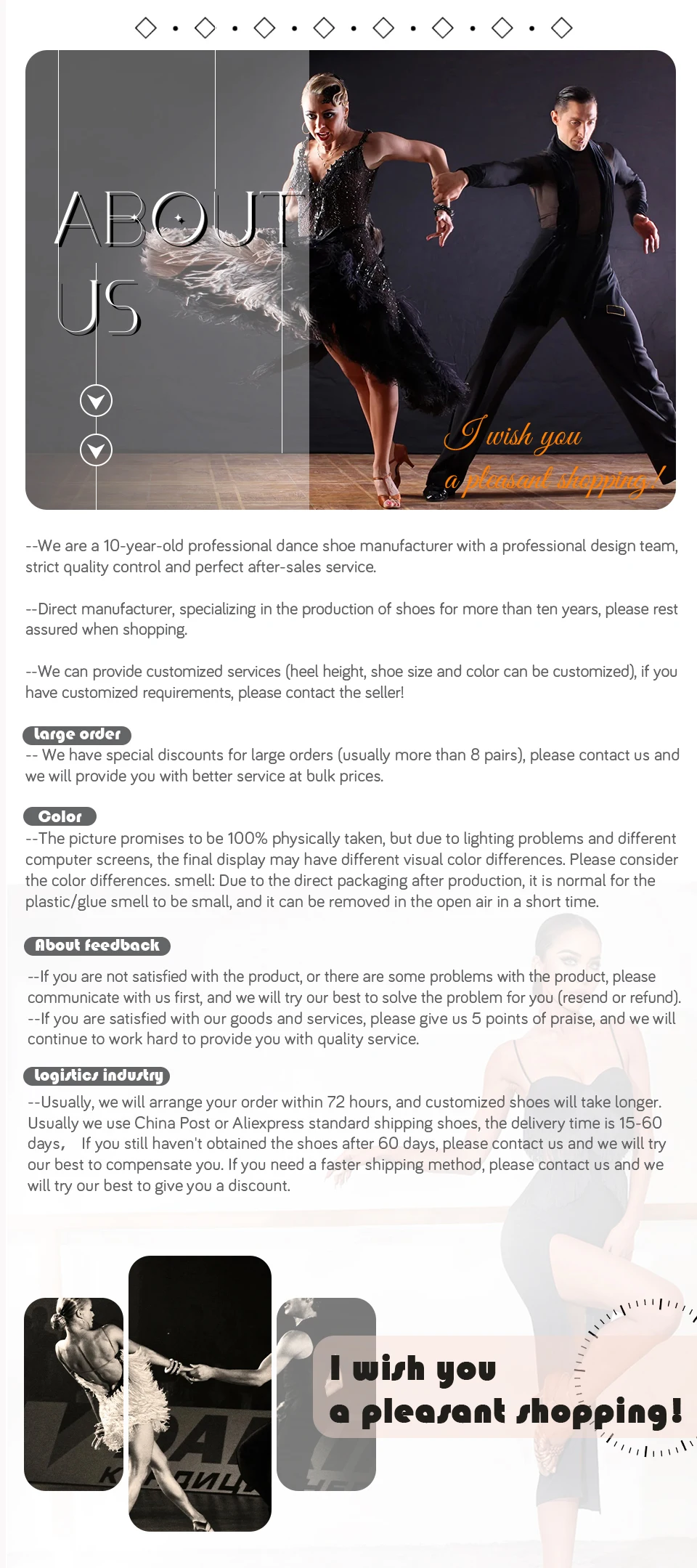 ABOUT US

I wish you a pleasant shopping!

--We are a 10-year-old professional dance shoe manufacturer with a professional design team, strict quality control and perfect after-sales service.

--Direct manufacturer, specializing in the production of shoes for more than ten years, please rest assured when shopping.

--We can provide customized services (heel height, shoe size and color can be customized), if you have customized requirements, please contact the seller!

large order
-- We have special discounts for large orders (usually more than 8 pairs), please contact us and we will provide you with better service at bulk prices.

Color
--The picture promises to be 100% physically taken, but due to lighting problems and different computer screens, the final display may have different visual color differences. Please consider the color differences. smell: Due to the direct packaging after production, it is normal for the plastic/glue smell to be small, and it can be removed in the open air in a short time.

About feedback
--If you are not satisfied with the product, or there are some problems with the product, please communicate with us first, and we will try our best to solve the problem for you (resend or refund).
--If you are satisfied with our goods and services, please give us 5 points of praise, and we will continue to work hard to provide you with quality service.

logistics industry
--Usually, we will arrange your order within 72 hours, and customized shoes will take longer. Usually we use China Post or Aliexpress standard shipping shoes, the delivery time is 15-60 days, If you still haven't obtained the shoes after 60 days, please contact us and we will try our best to compensate you. If you need a faster shipping method, please contact us and we will try our best to give you a discount.

I wish you a pleasant shopping!